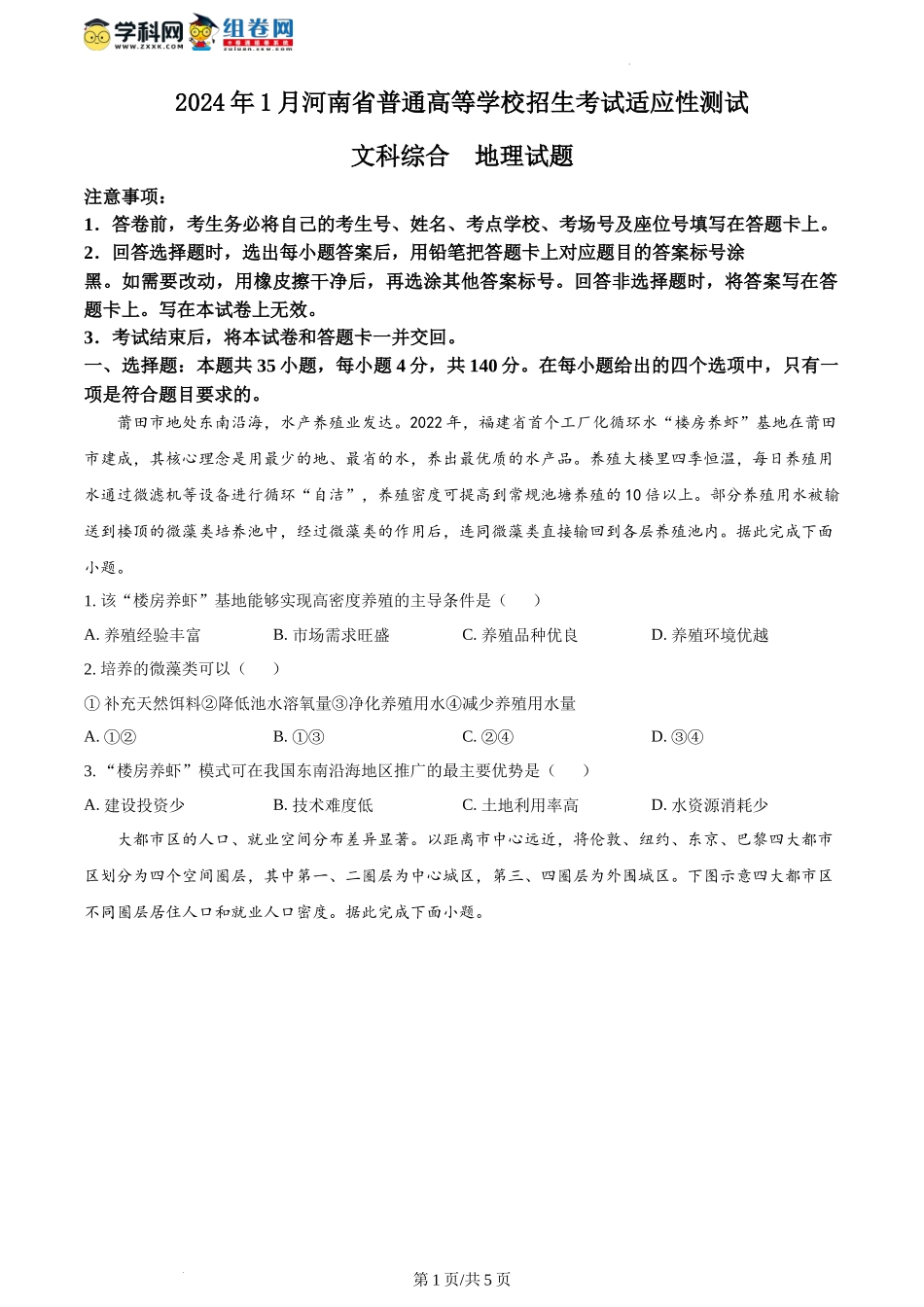 学科网 WWW.ZXXK.COM 组卷网 zujuan.xkw.com

2024年1月河南省普通高等学校招生考试适应性测试

文科综合　地理试题

注意事项：
1．答卷前，考生务必将自己的考生号、姓名、考点学校、考场号及座位号填写在答题卡上。
2．回答选择题时，选出每小题答案后，用铅笔把答题卡上对应题目的答案标号涂黑。如需要改动，用橡皮擦干净后，再选涂其他答案标号。回答非选择题时，将答案写在答题卡上。写在本试卷上无效。
3．考试结束后，将本试卷和答题卡一并交回。
一、选择题：本题共35小题，每小题4分，共140分。在每小题给出的四个选项中，只有一项是符合题目要求的。

莆田市地处东南沿海，水产养殖业发达。2022年，福建省首个工厂化循环水“楼房养虾”基地在莆田市建成，其核心理念是用最少的地、最省的水，养出最优质的水产品。养殖大楼里四季恒温，每日养殖用水通过微滤机等设备进行循环“自洁”，养殖密度可提高到常规池塘养殖的10倍以上。部分养殖用水被输送到楼顶的微藻类培养池中，经过微藻类的作用后，连同微藻类直接输回到各层养殖池内。据此完成下面小题。

1. 该“楼房养虾”基地能够实现高密度养殖的主导条件是（　　）
A. 养殖经验丰富
B. 市场需求旺盛
C. 养殖品种优良
D. 养殖环境优越

2. 培养的微藻类可以（　　）
① 补充天然饵料②降低池水溶氧量③净化养殖用水④减少养殖用水量
A. ①②
B. ①③
C. ②④
D. ③④

3. “楼房养虾”模式可在我国东南沿海地区推广的最主要优势是（　　）
A. 建设投资少
B. 技术难度低
C. 土地利用率高
D. 水资源消耗少

大都市区的人口、就业空间分布差异显著。以距离市中心远近，将伦敦、纽约、东京、巴黎四大都市区划分为四个空间圈层，其中第一、二圈层为中心城区，第三、四圈层为外围城区。下图示意四大都市区不同圈层居住人口和就业人口密度。据此完成下面小题。

第1页/共5页